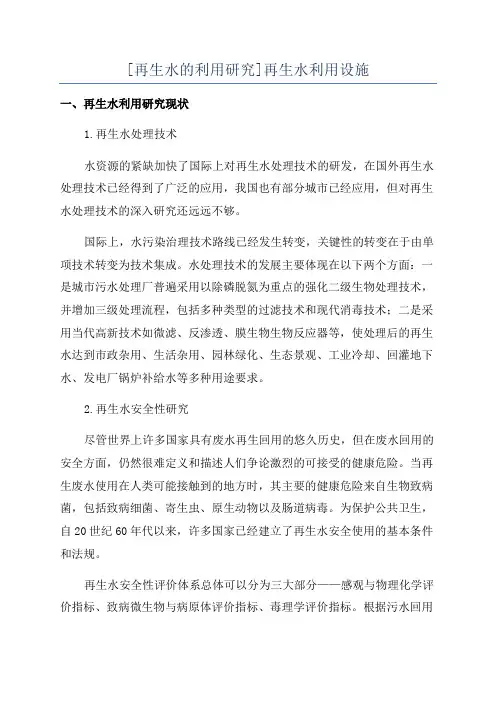 [再生水的利用研究]再生水利用设施

一、再生水利用研究现状

1.再生水处理技术

水资源的紧缺加快了国际上对再生水处理技术的研发，在国外再生水处理技术已经得到了广泛的应用，我国也有部分城市已经应用，但对再生水处理技术的深入研究还远远不够。

国际上，水污染治理技术路线已经发生转变，关键性的转变在于由单项技术转变为技术集成。水处理技术的发展主要体现在以下两个方面：一是城市污水处理厂普遍采用以除磷脱氮为重点的强化二级生物处理技术，并增加三级处理流程，包括多种类型的过滤技术和现代消毒技术；二是采用当代高新技术如微滤、反渗透、膜生物生物反应器等，使处理后的再生水达到市政杂用、生活杂用、园林绿化、生态景观、工业冷却、回灌地下水、发电厂锅炉补给水等多种用途要求。

2.再生水安全性研究

尽管世界上许多国家具有废水再生回用的悠久历史，但在废水回用的安全方面，仍然很难定义和描述人们争论激烈的可接受的健康危险。当再生废水使用在人类可能接触到的地方时，其主要的健康危险来自生物致病菌，包括致病细菌、寄生虫、原生动物以及肠道病毒。为保护公共卫生，自20世纪60年代以来，许多国家已经建立了再生水安全使用的基本条件和法规。

再生水安全性评价体系总体可以分为三大部分——感观与物理化学评价指标、致病微生物与病原体评价指标、毒理学评价指标。根据污水回用